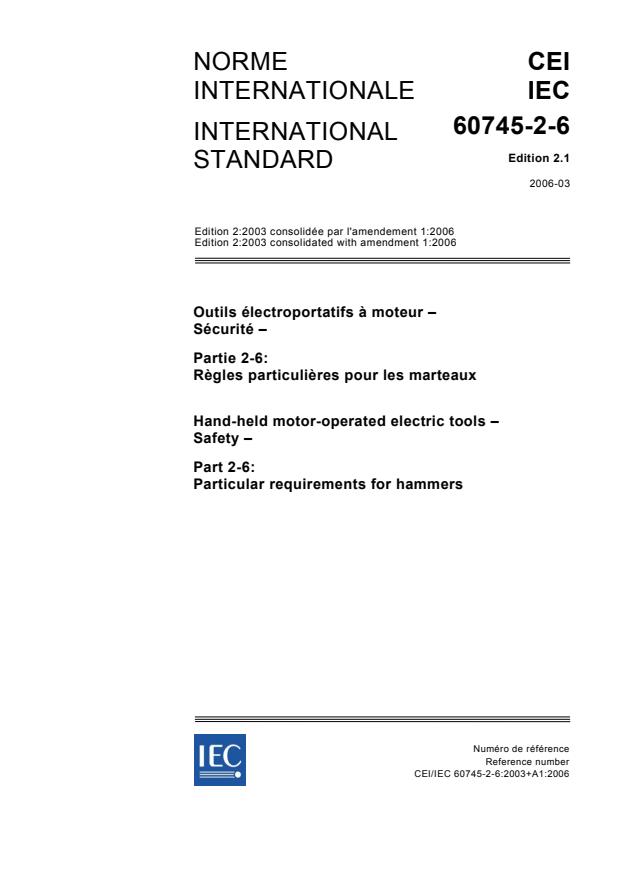 NORME INTERNATIONALE

INTERNATIONAL STANDARD

CEI
IEC
60745-2-6

Edition 2.1

2006-03

Edition 2:2003 consolidée par l'amendement 1:2006
Edition 2:2003 consolidated with amendment 1:2006

Outils électroportatifs à moteur – Sécurité –

Partie 2-6:
Règles particulières pour les marteaux

Hand-held motor-operated electric tools – Safety –

Part 2-6:
Particular requirements for hammers

IEC

Numéro de référence
Reference number
CEI/IEC 60745-2-6:2003+A1:2006